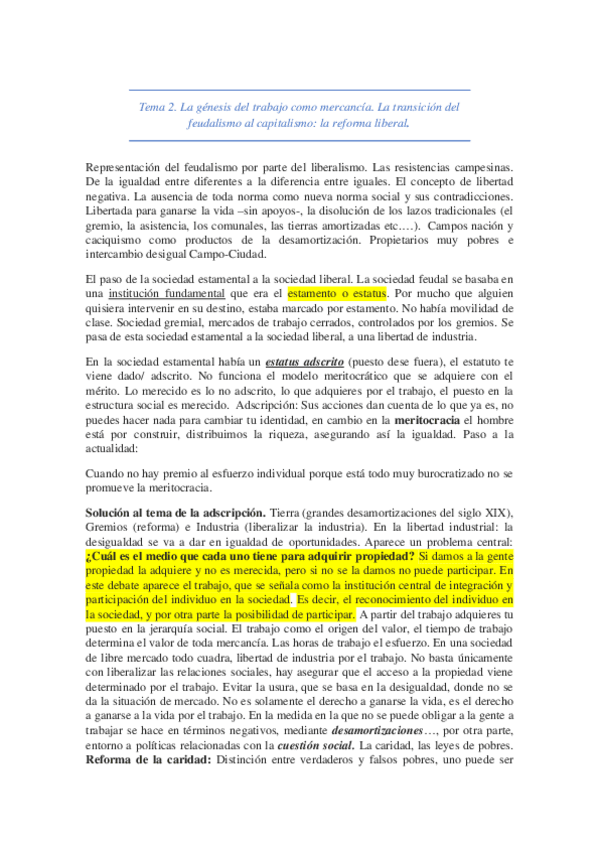 Tema 2. La génesis del trabajo como mercancía. La transición del feudalismo al capitalismo: la reforma liberal.

Representación del feudalismo por parte del liberalismo. Las resistencias campesinas. De la igualdad entre diferentes a la diferencia entre iguales. El concepto de libertad negativa. La ausencia de toda norma como nueva norma social y sus contradicciones. Libertada para ganarse la vida –sin apoyos-, la disolución de los lazos tradicionales (el gremio, la asistencia, los comunales, las tierras amortizadas etc.…). Campos nación y caciquismo como productos de la desamortización. Propietarios muy pobres e intercambio desigual Campo-Ciudad.

El paso de la sociedad estamental a la sociedad liberal. La sociedad feudal se basaba en una institución fundamental que era el estamento o estatus. Por mucho que alguien quisiera intervenir en su destino, estaba marcado por estamento. No había movilidad de clase. Sociedad gremial, mercados de trabajo cerrados, controlados por los gremios. Se pasa de esta sociedad estamental a la sociedad liberal, a una libertad de industria.

En la sociedad estamental había un estatus adscrito (puesto dese fuera), el estatuto te viene dado/ adscrito. No funciona el modelo meritocrático que se adquiere con el mérito. Lo merecido es lo no adscrito, lo que adquieres por el trabajo, el puesto en la estructura social es merecido. Adscripción: Sus acciones dan cuenta de lo que ya es, no puedes hacer nada para cambiar tu identidad, en cambio en la meritocracia el hombre está por construir, distribuimos la riqueza, asegurando así la igualdad. Paso a la actualidad:

Cuando no hay premio al esfuerzo individual porque está todo muy burocratizado no se promueve la meritocracia.

Solución al tema de la adscripción. Tierra (grandes desamortizaciones del siglo XIX), Gremios (reforma) e Industria (liberalizar la industria). En la libertad industrial: la desigualdad se va a dar en igualdad de oportunidades. Aparece un problema central: ¿Cuál es el medio que cada uno tiene para adquirir propiedad? Si damos a la gente propiedad la adquiere y no es merecida, pero si no se la damos no puede participar. En este debate aparece el trabajo, que se señala como la institución central de integración y participación del individuo en la sociedad. Es decir, el reconocimiento del individuo en la sociedad, y por otra parte la posibilidad de participar. A partir del trabajo adquieres tu puesto en la jerarquía social. El trabajo como el origen del valor, el tiempo de trabajo determina el valor de toda mercancía. Las horas de trabajo el esfuerzo. En una sociedad de libre mercado todo cuadra, libertad de industria por el trabajo. No basta únicamente con liberalizar las relaciones sociales, hay asegurar que el acceso a la propiedad viene determinado por el trabajo. Evitar la usura, que se basa en la desigualdad, donde no se da la situación de mercado. No es solamente el derecho a ganarse la vida, es el derecho a ganarse a la vida por el trabajo. En la medida en la que no se puede obligar a la gente a trabajar se hace en términos negativos, mediante desamortizaciones…, por otra parte, entorno a políticas relacionadas con la cuestión social. La caridad, las leyes de pobres. Reforma de la caridad: Distinción entre verdaderos y falsos pobres, uno puede ser